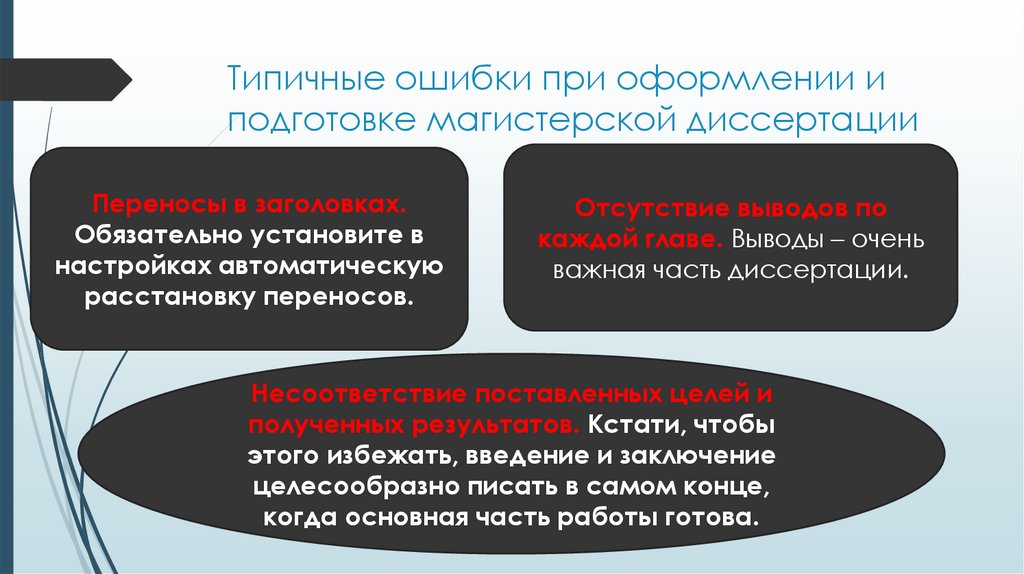 Типичные ошибки при оформлении и подготовке магистерской диссертации

Переносы в заголовках. Обязательно установите в настройках автоматическую расстановку переносов.

Отсутствие выводов по каждой главе. Выводы – очень важная часть диссертации.

Несоответствие поставленных целей и полученных результатов. Кстати, чтобы этого избежать, введение и заключение целесообразно писать в самом конце, когда основная часть работы готова.